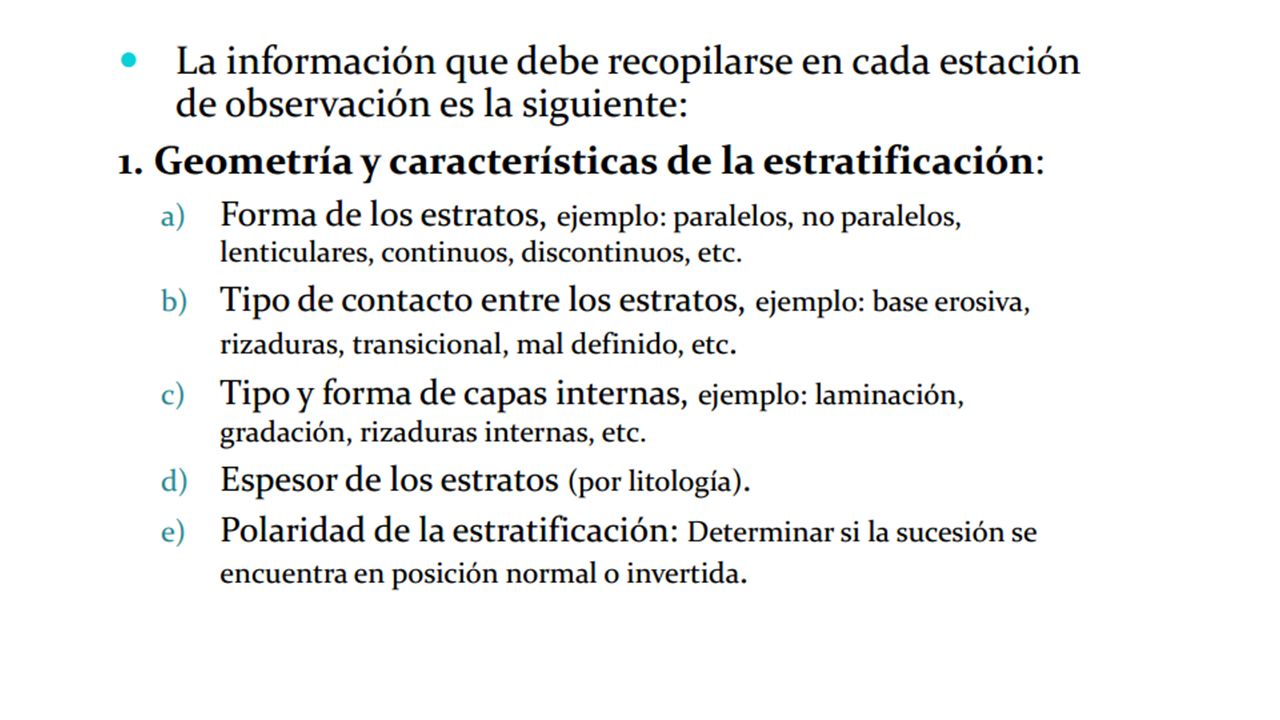 • La información que debe recopilarse en cada estación de observación es la siguiente:

1. Geometría y características de la estratificación:

a) Forma de los estratos, ejemplo: paralelos, no paralelos, lenticulares, continuos, discontinuos, etc.

b) Tipo de contacto entre los estratos, ejemplo: base erosiva, rizaduras, transicional, mal definido, etc.

c) Tipo y forma de capas internas, ejemplo: laminación, gradación, rizaduras internas, etc.

d) Espesor de los estratos (por litología).

e) Polaridad de la estratificación: Determinar si la sucesión se encuentra en posición normal o invertida.